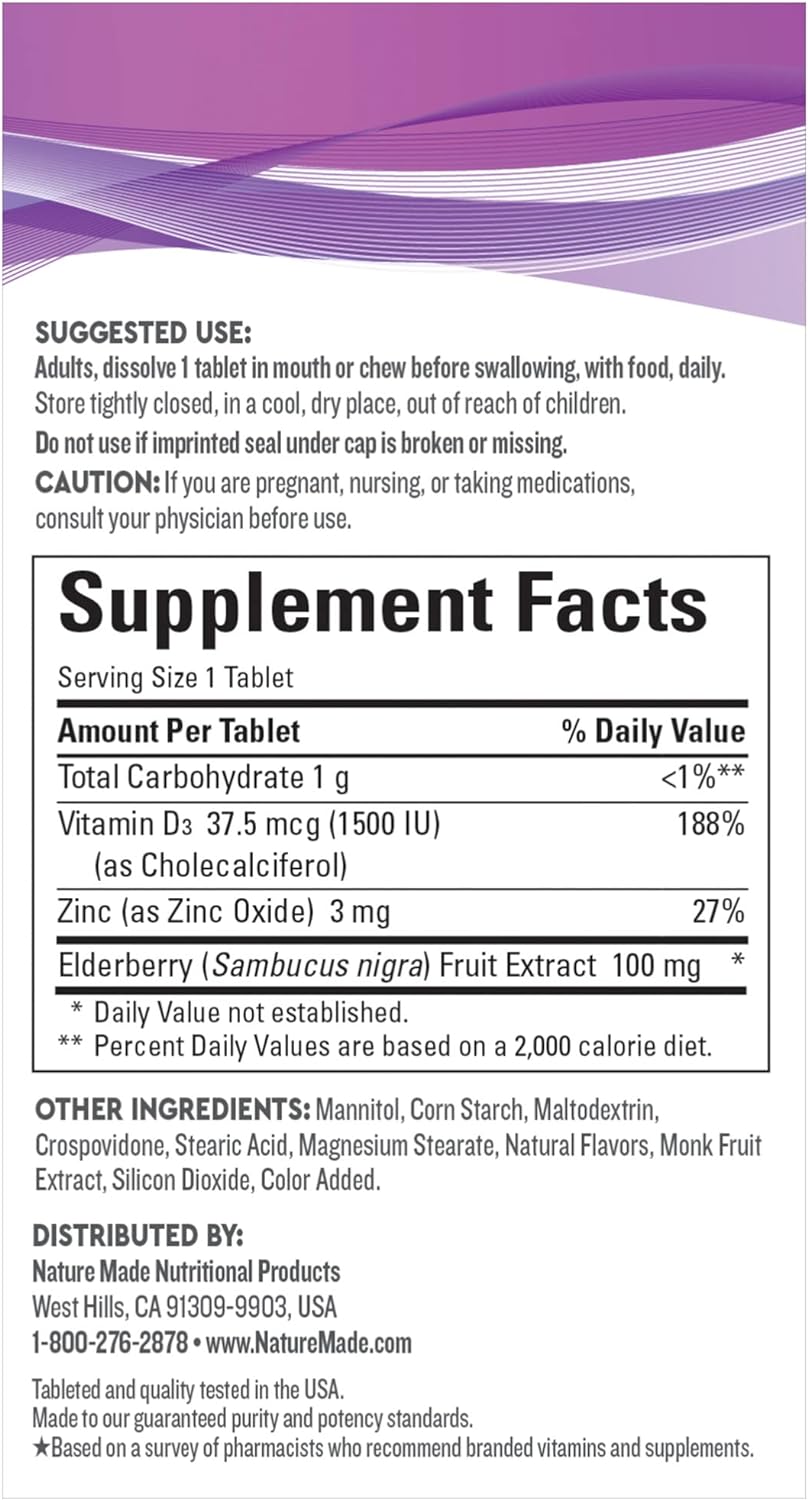 SUGGESTED USE:
Adults, dissolve 1 tablet in mouth or chew before swallowing, with food, daily.
Store tightly closed, in a cool, dry place, out of reach of children.
Do not use if imprinted seal under cap is broken or missing.
CAUTION: If you are pregnant, nursing, or taking medications, consult your physician before use.

Supplement Facts

Serving Size 1 Tablet

| Amount Per Tablet | % Daily Value |
|---|---|
| Total Carbohydrate 1 g | <1%** |
| Vitamin $D_3$ 37.5 mcg (1500 IU) (as Cholecalciferol) | 188% |
| Zinc (as Zinc Oxide) 3 mg | 27% |
| Elderberry (Sambucus nigra) Fruit Extract 100 mg | * |

* Daily Value not established.
** Percent Daily Values are based on a 2,000 calorie diet.

OTHER INGREDIENTS: Mannitol, Corn Starch, Maltodextrin, Crospovidone, Stearic Acid, Magnesium Stearate, Natural Flavors, Monk Fruit Extract, Silicon Dioxide, Color Added.

DISTRIBUTED BY:
Nature Made Nutritional Products
West Hills, CA 91309-9903, USA
1-800-276-2878 • www.NatureMade.com

Tableted and quality tested in the USA.
Made to our guaranteed purity and potency standards.
★Based on a survey of pharmacists who recommend branded vitamins and supplements.